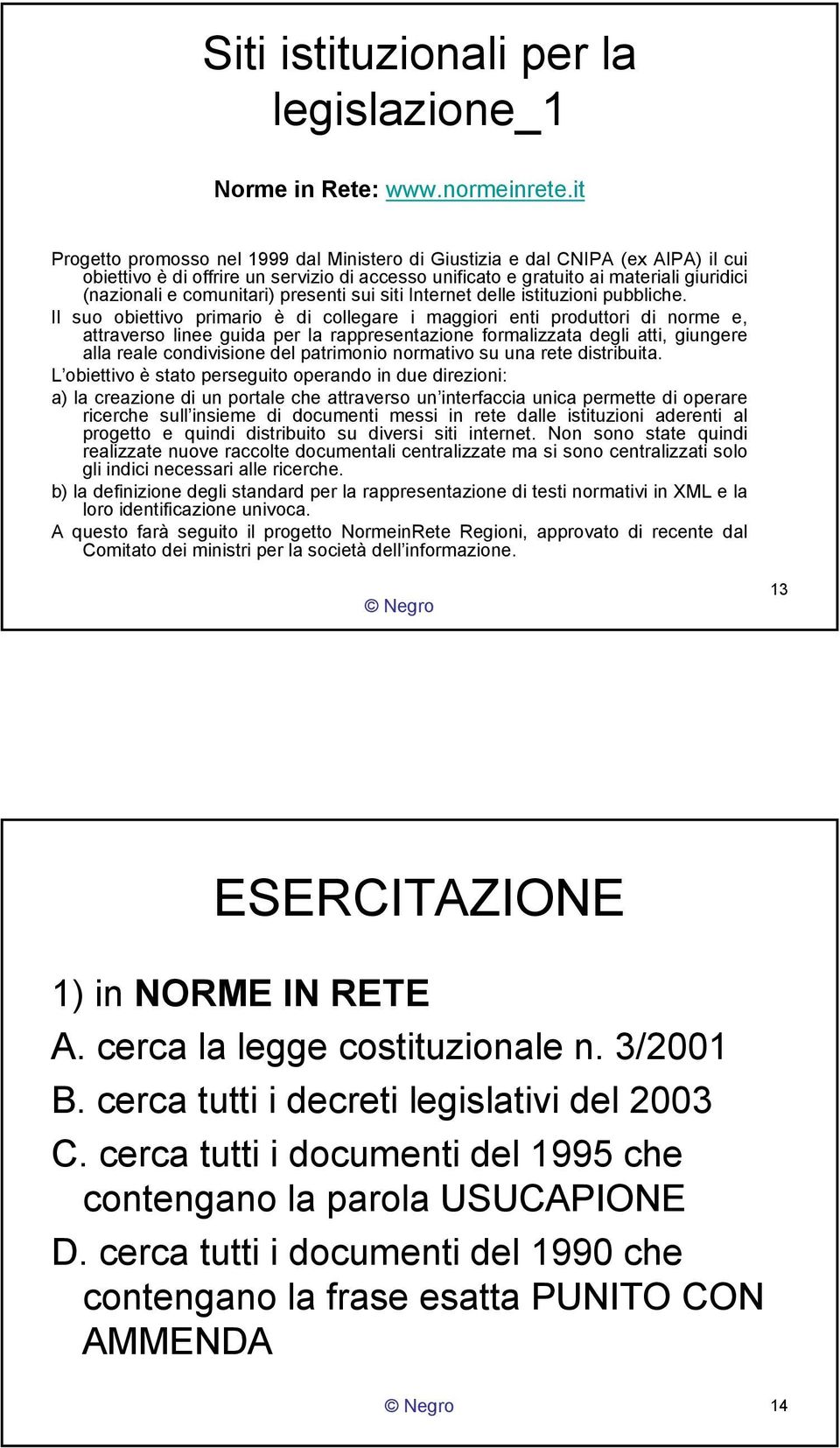 Siti istituzionali per la legislazione_1

Norme in Rete: www.normeinrete.it

Progetto promosso nel 1999 dal Ministero di Giustizia e dal CNIPA (ex AIPA) il cui obiettivo è di offrire un servizio di accesso unificato e gratuito ai materiali giuridici (nazionali e comunitari) presenti sui siti Internet delle istituzioni pubbliche.

Il suo obiettivo primario è di collegare i maggiori enti produttori di norme e, attraverso linee guida per la rappresentazione formalizzata degli atti, giungere alla reale condivisione del patrimonio normativo su una rete distribuita.

L'obiettivo è stato perseguito operando in due direzioni:

a) la creazione di un portale che attraverso un'interfaccia unica permette di operare ricerche sull'insieme di documenti messi in rete dalle istituzioni aderenti al progetto e quindi distribuito su diversi siti internet. Non sono state quindi realizzate nuove raccolte documentali centralizzate ma si sono centralizzati solo gli indici necessari alle ricerche.

b) la definizione degli standard per la rappresentazione di testi normativi in XML e la loro identificazione univoca.

A questo farà seguito il progetto NormeinRete Regioni, approvato di recente dal Comitato dei ministri per la società dell'informazione.

© Negro

13

ESERCITAZIONE

1) in NORME IN RETE

A. cerca la legge costituzionale n. 3/2001

B. cerca tutti i decreti legislativi del 2003

C. cerca tutti i documenti del 1995 che contengano la parola USUCAPIONE

D. cerca tutti i documenti del 1990 che contengano la frase esatta PUNITO CON AMMENDA

© Negro

14